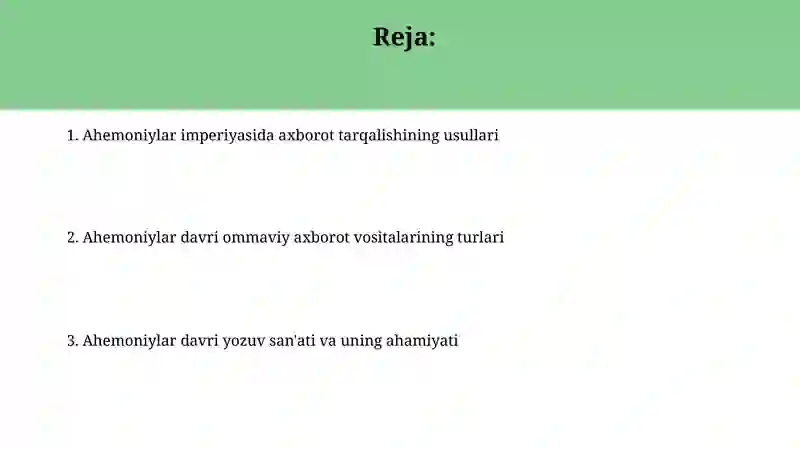 Reja:

1. Ahemoniylar imperiyasida axborot tarqalishining usullari

2. Ahemoniylar davri ommaviy axborot vositalarining turlari

3. Ahemoniylar davri yozuv san'ati va uning ahamiyati